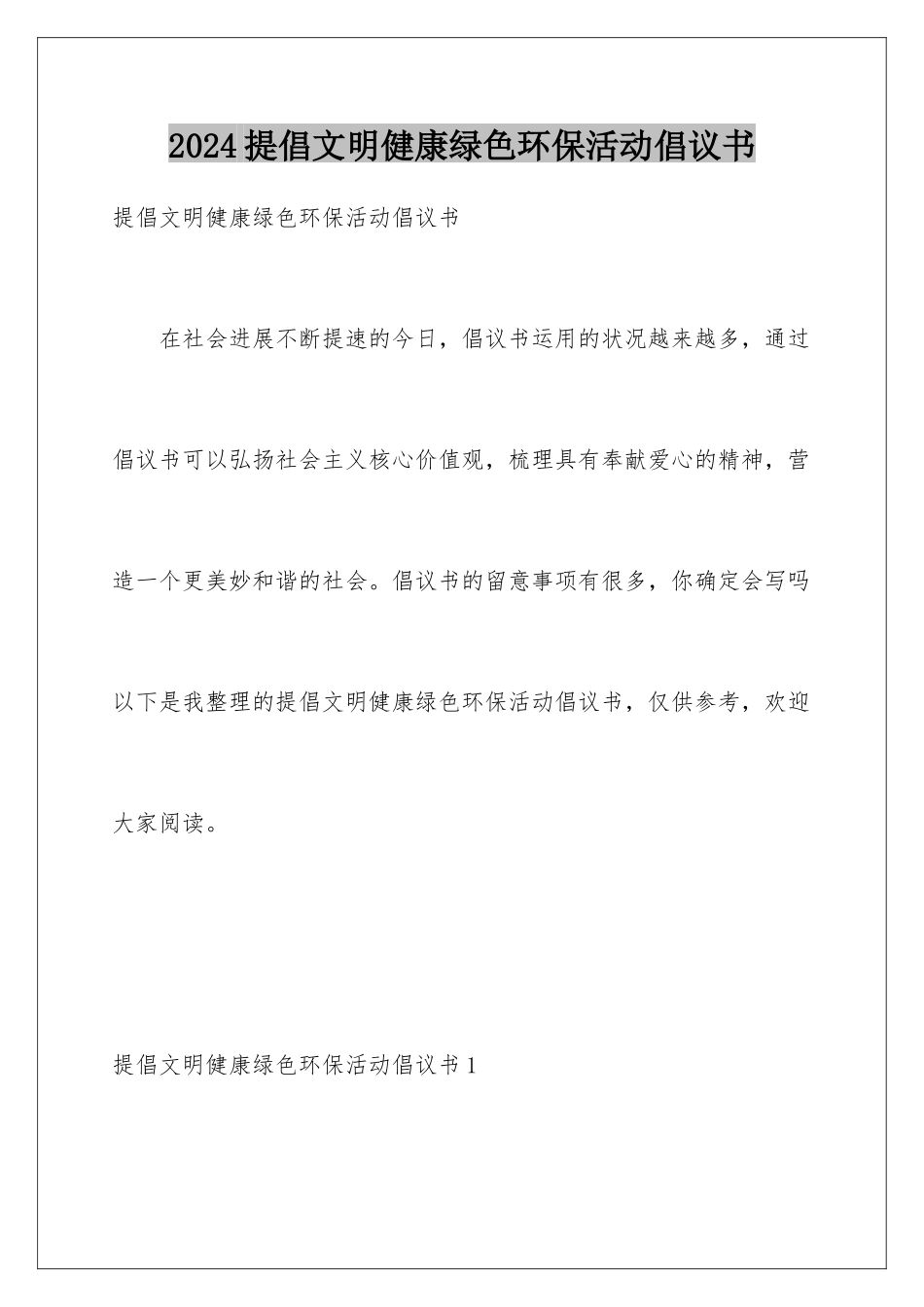 2024提倡文明健康绿色环保活动倡议书

提倡文明健康绿色环保活动倡议书

在社会进展不断提速的今日，倡议书运用的状况越来越多，通过倡议书可以弘扬社会主义核心价值观，梳理具有奉献爱心的精神，营造一个更美妙和谐的社会。倡议书的留意事项有很多，你确定会写吗以下是我整理的提倡文明健康绿色环保活动倡议书，仅供参考，欢迎大家阅读。

提倡文明健康绿色环保活动倡议书1